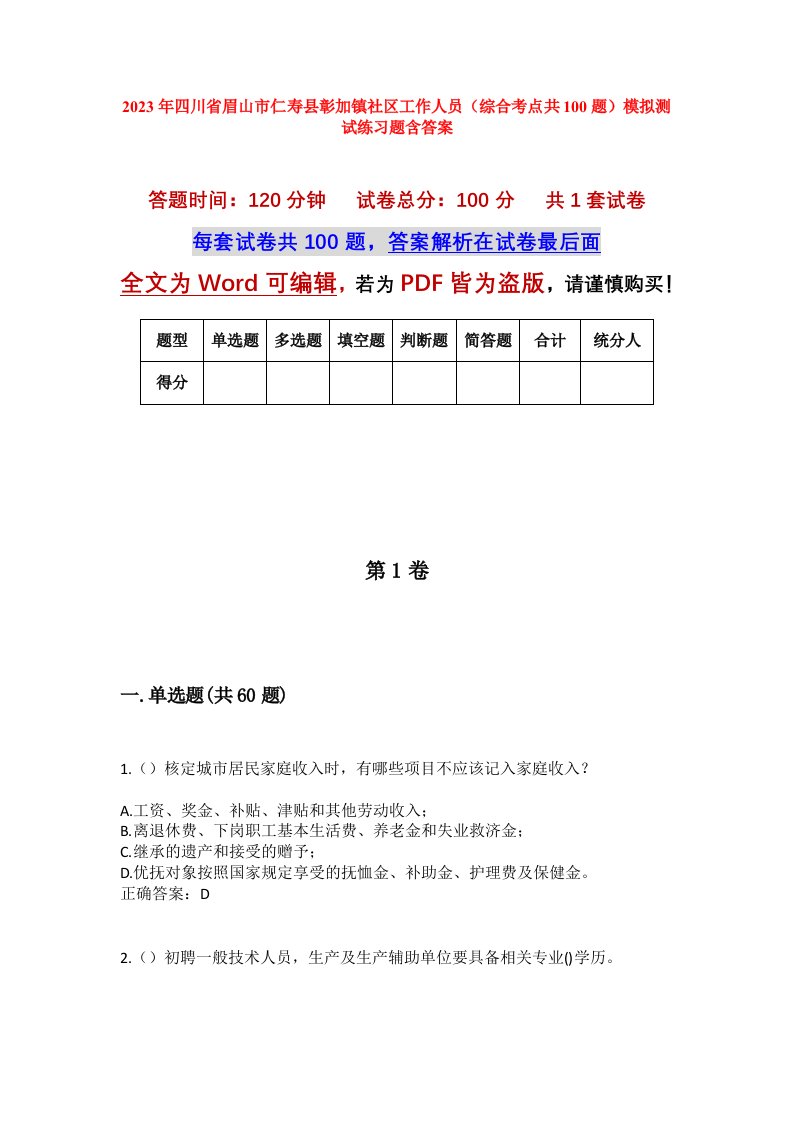 2023年四川省眉山市仁寿县彰加镇社区工作人员（综合考点共100题）模拟测试练习题含答案

答题时间：120分钟　　试卷总分：100分　　共1套试卷

每套试卷共100题，答案解析在试卷最后面

全文为Word可编辑，若为PDF皆为盗版，请谨慎购买！

| 题型 | 单选题 | 多选题 | 填空题 | 判断题 | 简答题 | 合计 | 统分人 |
|---|---|---|---|---|---|---|---|
| 得分 | | | | | | | |

第1卷

一.单选题(共60题)

1.()核定城市居民家庭收入时，有哪些项目不应该记入家庭收入？

A.工资、奖金、补贴、津贴和其他劳动收入；
B.离退休费、下岗职工基本生活费、养老金和失业救济金；
C.继承的遗产和接受的赠予；
D.优抚对象按照国家规定享受的抚恤金、补助金、护理费及保健金。
正确答案：D

2.()初聘一般技术人员，生产及生产辅助单位要具备相关专业()学历。